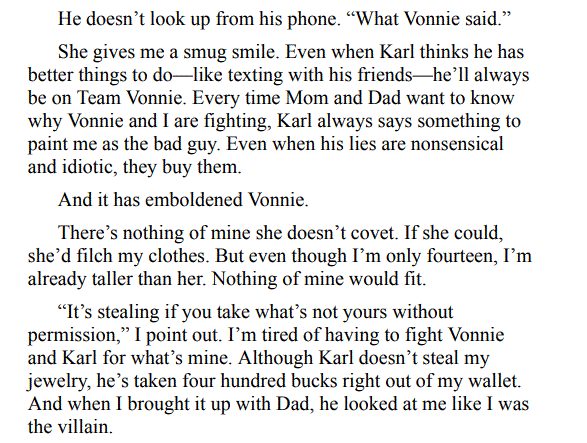 He doesn't look up from his phone. "What Vonnie said."

She gives me a smug smile. Even when Karl thinks he has better things to do—like texting with his friends—he'll always be on Team Vonnie. Every time Mom and Dad want to know why Vonnie and I are fighting, Karl always says something to paint me as the bad guy. Even when his lies are nonsensical and idiotic, they buy them.

And it has emboldened Vonnie.

There's nothing of mine she doesn't covet. If she could, she'd filch my clothes. But even though I'm only fourteen, I'm already taller than her. Nothing of mine would fit.

"It's stealing if you take what's not yours without permission," I point out. I'm tired of having to fight Vonnie and Karl for what's mine. Although Karl doesn't steal my jewelry, he's taken four hundred bucks right out of my wallet. And when I brought it up with Dad, he looked at me like I was the villain.